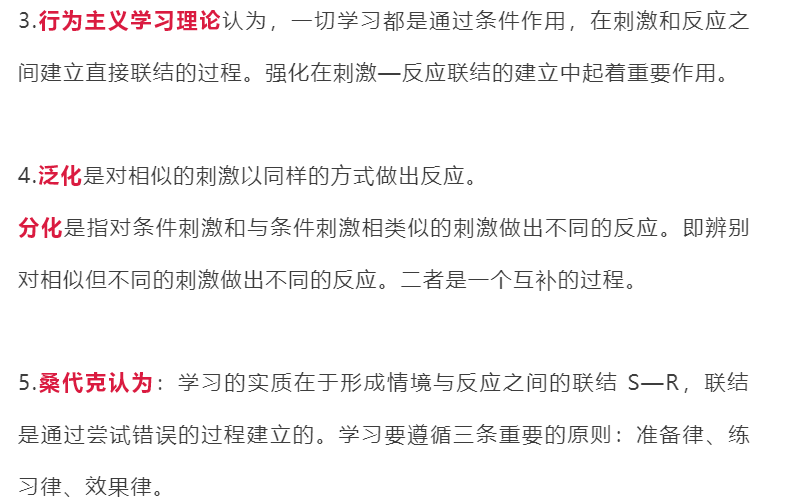 3.行为主义学习理论认为，一切学习都是通过条件作用，在刺激和反应之间建立直接联结的过程。强化在刺激—反应联结的建立中起着重要作用。

4.泛化是对相似的刺激以同样的方式做出反应。
分化是指对条件刺激和与条件刺激相类似的刺激做出不同的反应。即辨别对相似但不同的刺激做出不同的反应。二者是一个互补的过程。

5.桑代克认为：学习的实质在于形成情境与反应之间的联结 S—R，联结是通过尝试错误的过程建立的。学习要遵循三条重要的原则：准备律、练习律、效果律。